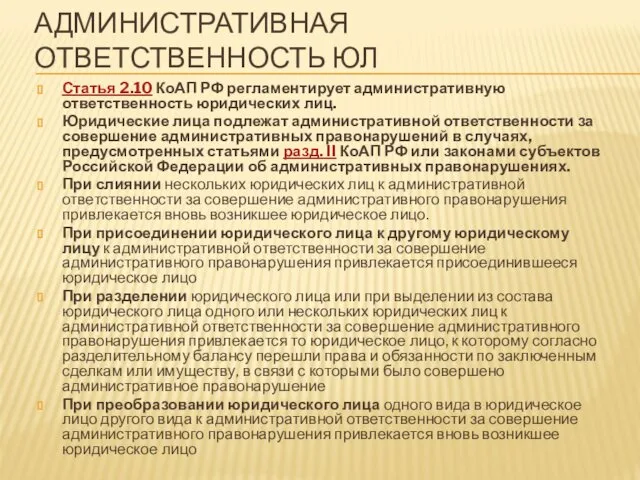 АДМИНИСТРАТИВНАЯ ОТВЕТСТВЕННОСТЬ ЮЛ

Статья 2.10 КоАП РФ регламентирует административную ответственность юридических лиц.

Юридические лица подлежат административной ответственности за совершение административных правонарушений в случаях, предусмотренных статьями разд. II КоАП РФ или законами субъектов Российской Федерации об административных правонарушениях.

При слиянии нескольких юридических лиц к административной ответственности за совершение административного правонарушения привлекается вновь возникшее юридическое лицо.

При присоединении юридического лица к другому юридическому лицу к административной ответственности за совершение административного правонарушения привлекается присоединившееся юридическое лицо

При разделении юридического лица или при выделении из состава юридического лица одного или нескольких юридических лиц к административной ответственности за совершение административного правонарушения привлекается то юридическое лицо, к которому согласно разделительному балансу перешли права и обязанности по заключенным сделкам или имуществу, в связи с которыми было совершено административное правонарушение

При преобразовании юридического лица одного вида в юридическое лицо другого вида к административной ответственности за совершение административного правонарушения привлекается вновь возникшее юридическое лицо